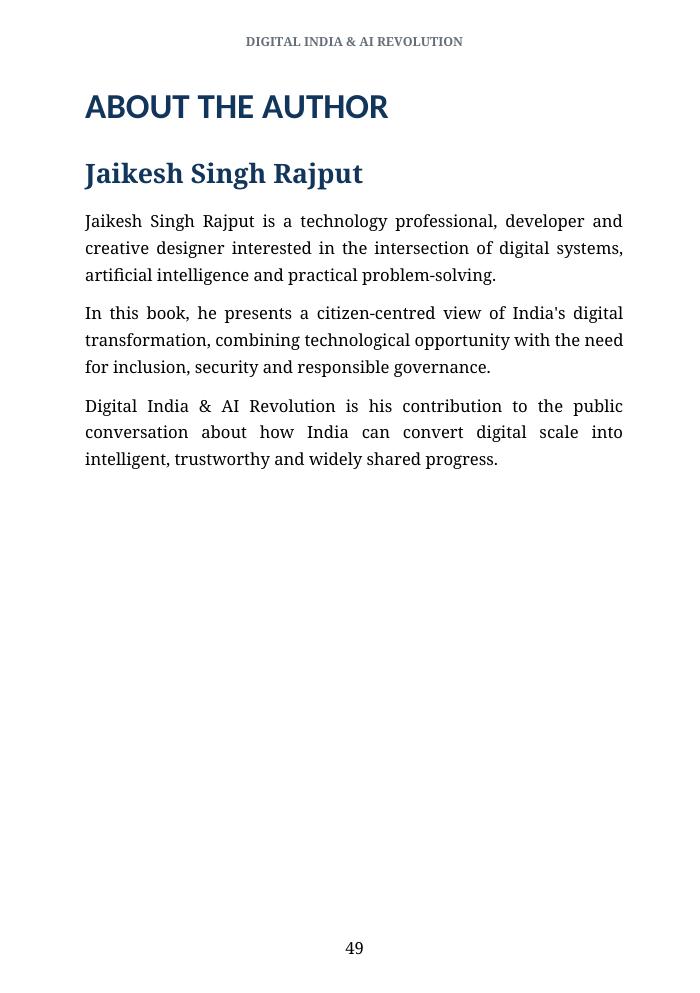 DIGITAL INDIA & AI REVOLUTION

ABOUT THE AUTHOR

Jaikesh Singh Rajput

Jaikesh Singh Rajput is a technology professional, developer and creative designer interested in the intersection of digital systems, artificial intelligence and practical problem-solving.

In this book, he presents a citizen-centred view of India's digital transformation, combining technological opportunity with the need for inclusion, security and responsible governance.

Digital India & AI Revolution is his contribution to the public conversation about how India can convert digital scale into intelligent, trustworthy and widely shared progress.

49